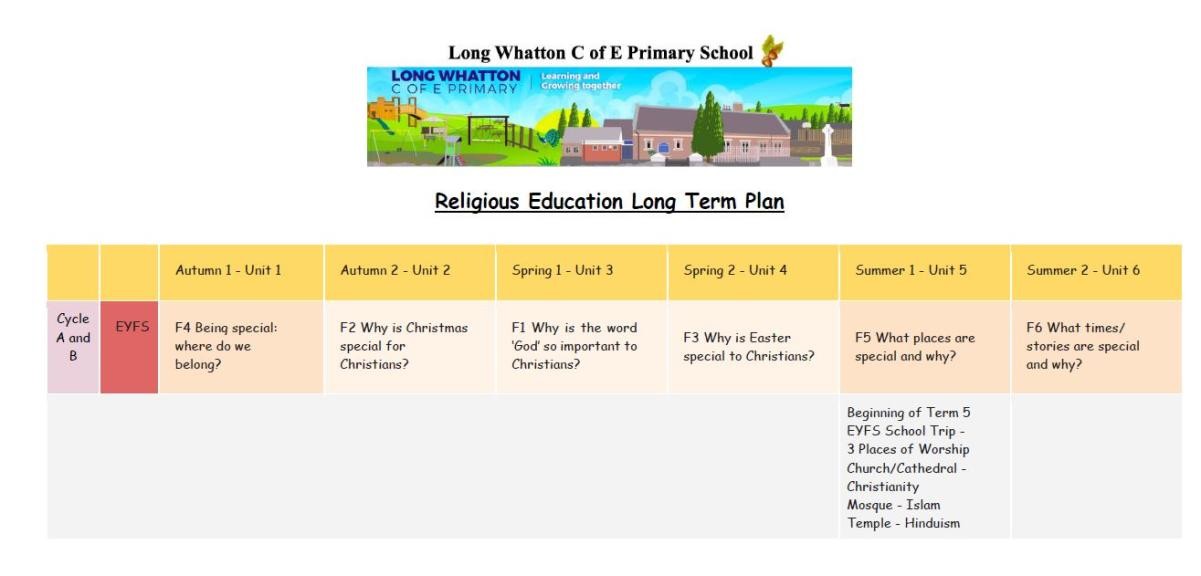 Long Whatton C of E Primary School

LONG WHATTON C OF E PRIMARY Learning and Growing together

Religious Education Long Term Plan

| | | Autumn 1 - Unit 1 | Autumn 2 - Unit 2 | Spring 1 - Unit 3 | Spring 2 - Unit 4 | Summer 1 - Unit 5 | Summer 2 - Unit 6 |
|---|---|---|---|---|---|---|---|
| Cycle A and B | EYFS | F4 Being special: where do we belong? | F2 Why is Christmas special for Christians? | F1 Why is the word 'God' so important to Christians? | F3 Why is Easter special to Christians? | F5 What places are special and why? | F6 What times/ stories are special and why? |
| | | | | | | Beginning of Term 5 EYFS School Trip - 3 Places of Worship Church/Cathedral - Christianity Mosque - Islam Temple - Hinduism | |